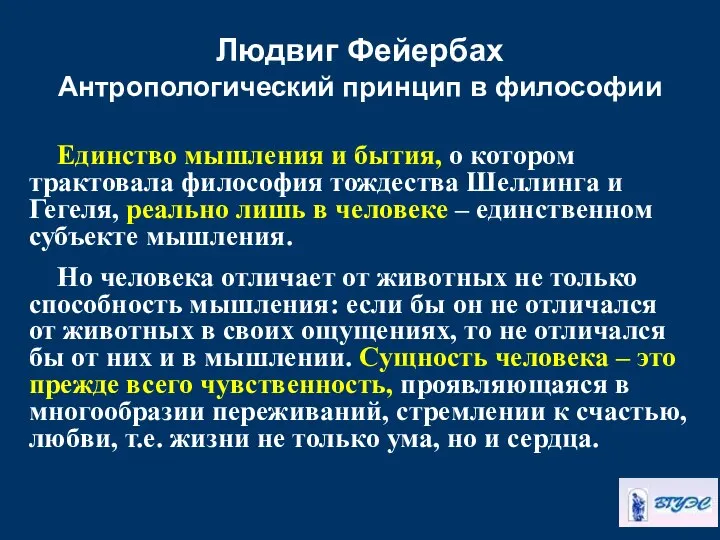 Людвиг Фейербах
Антропологический принцип в философии

Единство мышления и бытия, о котором трактовала философия тождества Шеллинга и Гегеля, реально лишь в человеке – единственном субъекте мышления.

Но человека отличает от животных не только способность мышления: если бы он не отличался от животных в своих ощущениях, то не отличался бы от них и в мышлении. Сущность человека – это прежде всего чувственность, проявляющаяся в многообразии переживаний, стремлении к счастью, любви, т.е. жизни не только ума, но и сердца.

ВГУЭС